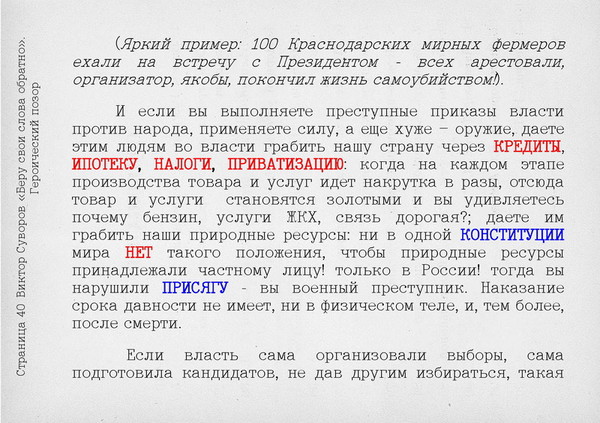 Страница 40 Виктор Суворов «Беру свои слова обратно». Героический позор

(Яркий пример: 100 Краснодарских мирных фермеров ехали на встречу с Президентом - всех арестовали, организатор, якобы, покончил жизнь самоубийством!).

И если вы выполняете преступные приказы власти против народа, применяете силу, а еще хуже – оружие, даете этим людям во власти грабить нашу страну через КРЕДИТЫ, ИПОТЕКУ, НАЛОГИ, ПРИВАТИЗАЦИЮ: когда на каждом этапе производства товара и услуг идет накрутка в разы, отсюда товар и услуги становятся золотыми и вы удивляетесь почему бензин, услуги ЖКХ, связь дорогая?; даете им грабить наши природные ресурсы: ни в одной КОНСТИТУЦИИ мира НЕТ такого положения, чтобы природные ресурсы принадлежали частному лицу! только в России! тогда вы нарушили ПРИСЯГУ - вы военный преступник. Наказание срока давности не имеет, ни в физическом теле, и, тем более, после смерти.

Если власть сама организовали выборы, сама подготовила кандидатов, не дав другим избираться, такая